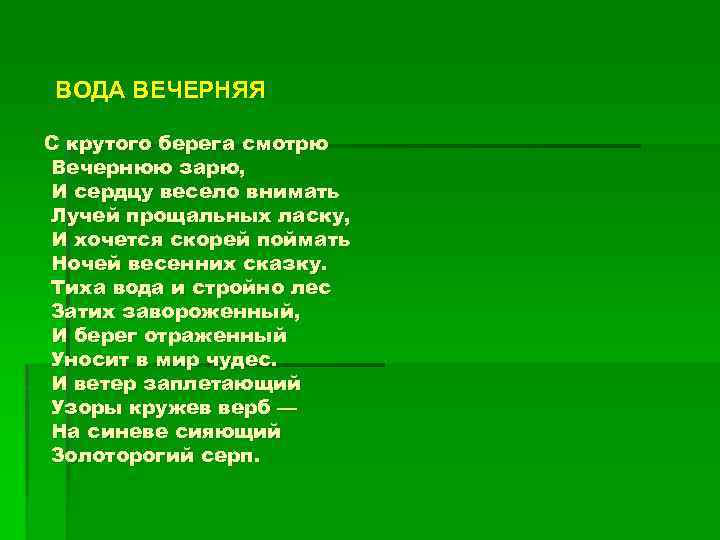 ВОДА ВЕЧЕРНЯЯ

С крутого берега смотрю
Вечернюю зарю,
И сердцу весело внимать
Лучей прощальных ласку,
И хочется скорей поймать
Ночей весенних сказку.
Тиха вода и стройно лес
Затих завороженный,
И берег отраженный
Уносит в мир чудес.
И ветер заплетающий
Узоры кружев верб —
На синеве сияющий
Золоторогий серп.